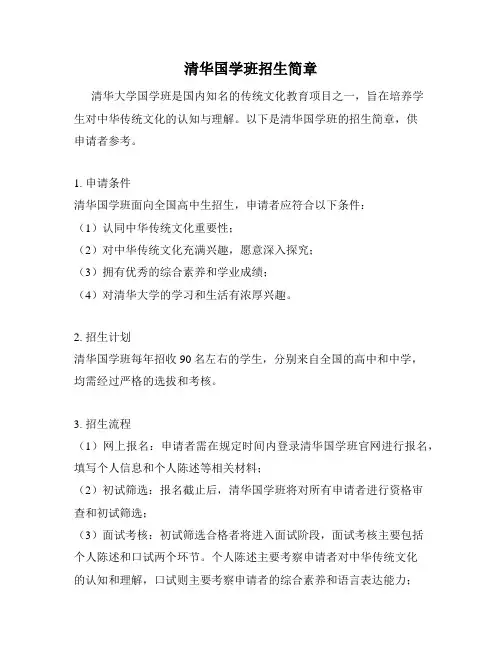 清华国学班招生简章

清华大学国学班是国内知名的传统文化教育项目之一，旨在培养学生对中华传统文化的认知与理解。以下是清华国学班的招生简章，供申请者参考。

1. 申请条件
清华国学班面向全国高中生招生，申请者应符合以下条件：
（1）认同中华传统文化重要性；
（2）对中华传统文化充满兴趣，愿意深入探究；
（3）拥有优秀的综合素养和学业成绩；
（4）对清华大学的学习和生活有浓厚兴趣。

2. 招生计划
清华国学班每年招收 90 名左右的学生，分别来自全国的高中和中学，均需经过严格的选拔和考核。

3. 招生流程
（1）网上报名：申请者需在规定时间内登录清华国学班官网进行报名，填写个人信息和个人陈述等相关材料；
（2）初试筛选：报名截止后，清华国学班将对所有申请者进行资格审查和初试筛选；
（3）面试考核：初试筛选合格者将进入面试阶段，面试考核主要包括个人陈述和口试两个环节。个人陈述主要考察申请者对中华传统文化的认知和理解，口试则主要考察申请者的综合素养和语言表达能力；